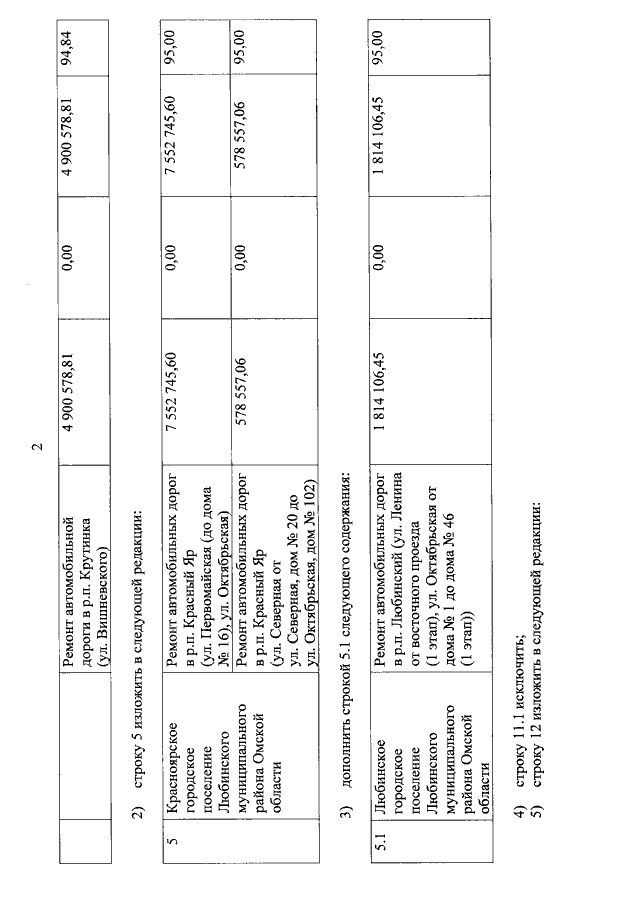 2

| | | Ремонт автомобильной дороги в р.п. Крутинка (ул. Вишневского) | 4 900 578,81 | 0,00 | 4 900 578,81 | 94,84 |
|---|---|---|---|---|---|---|

2) строку 5 изложить в следующей редакции:

| 5 | Красноярское городское поселение Любинского муниципального района Омской области | Ремонт автомобильных дорог в р.п. Красный Яр (ул. Первомайская (до дома № 16), ул. Октябрьская) | 7 552 745,60 | 0,00 | 7 552 745,60 | 95,00 |
|---|---|---|---|---|---|---|
| | | Ремонт автомобильных дорог в р.п. Красный Яр (ул. Северная от ул. Северная, дом № 20 до ул. Октябрьская, дом № 102) | 578 557,06 | 0,00 | 578 557,06 | 95,00 |

3) дополнить строкой 5.1 следующего содержания:

| 5.1 | Любинское городское поселение Любинского муниципального района Омской области | Ремонт автомобильных дорог в р.п. Любинский (ул. Ленина от восточного проезда (1 этап), ул. Октябрьская от дома № 1 до дома № 46 (1 этап)) | 1 814 106,45 | 0,00 | 1 814 106,45 | 95,00 |
|---|---|---|---|---|---|---|

4) строку 11.1 исключить;
5) строку 12 изложить в следующей редакции: